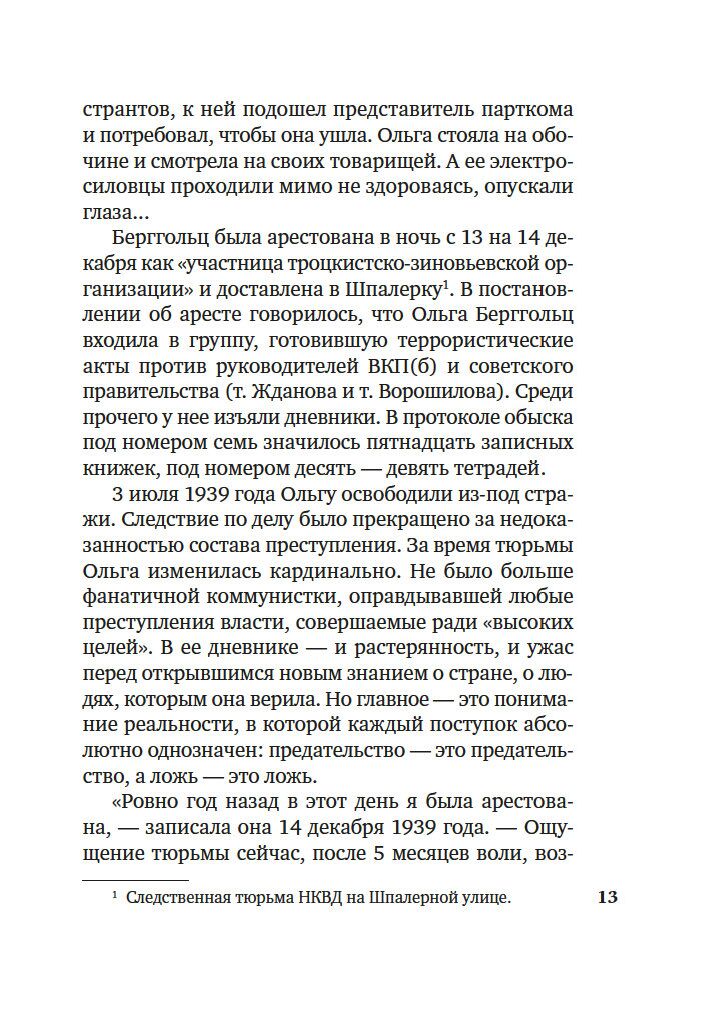 странтов, к ней подошел представитель парткома и потребовал, чтобы она ушла. Ольга стояла на обочине и смотрела на своих товарищей. А ее электросиловцы проходили мимо не здороваясь, опускали глаза...

Берггольц была арестована в ночь с 13 на 14 декабря как «участница троцкистско-зиновьевской организации» и доставлена в Шпалерку$^1$. В постановлении об аресте говорилось, что Ольга Берггольц входила в группу, готовившую террористические акты против руководителей ВКП(б) и советского правительства (т. Жданова и т. Ворошилова). Среди прочего у нее изъяли дневники. В протоколе обыска под номером семь значилось пятнадцать записных книжек, под номером десять — девять тетрадей.

3 июля 1939 года Ольгу освободили из-под стражи. Следствие по делу было прекращено за недоказанностью состава преступления. За время тюрьмы Ольга изменилась кардинально. Не было больше фанатичной коммунистки, оправдывавшей любые преступления власти, совершаемые ради «высоких целей». В ее дневнике — и растерянность, и ужас перед открывшимся новым знанием о стране, о людях, которым она верила. Но главное — это понимание реальности, в которой каждый поступок абсолютно однозначен: предательство — это предательство, а ложь — это ложь.

«Ровно год назад в этот день я была арестована, — записала она 14 декабря 1939 года. — Ощущение тюрьмы сейчас, после 5 месяцев воли, воз-

$^1$ Следственная тюрьма НКВД на Шпалерной улице.

13